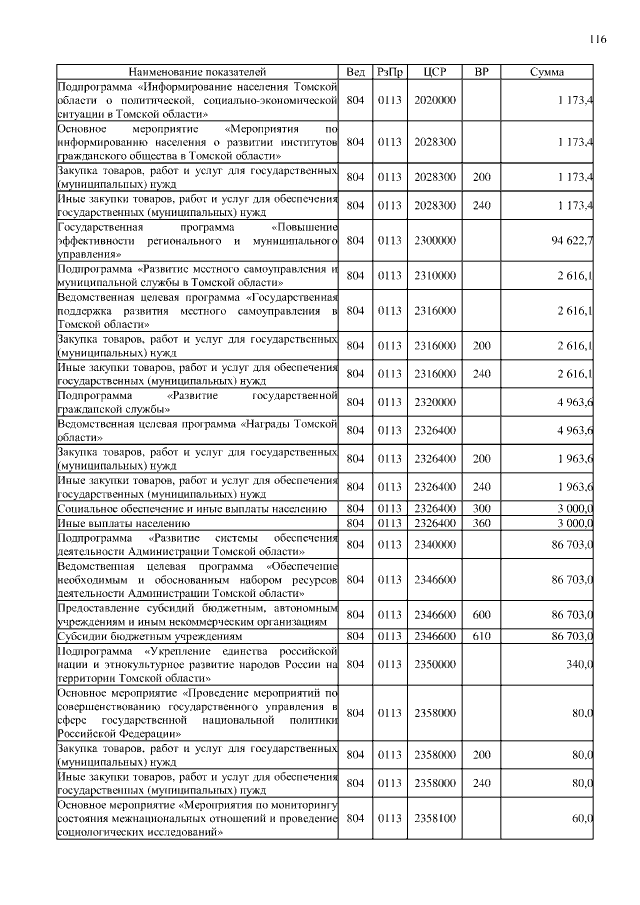 116

| Наименование показателей | Вед | РзПр | ЦСР | ВР | Сумма |
|---|---|---|---|---|---|
| Подпрограмма «Информирование населения Томской области о политической, социально-экономической ситуации в Томской области» | 804 | 0113 | 2020000 | | 1 173,4 |
| Основное мероприятие «Мероприятия по информированию населения о развитии институтов гражданского общества в Томской области» | 804 | 0113 | 2028300 | | 1 173,4 |
| Закупка товаров, работ и услуг для государственных (муниципальных) нужд | 804 | 0113 | 2028300 | 200 | 1 173,4 |
| Иные закупки товаров, работ и услуг для обеспечения государственных (муниципальных) нужд | 804 | 0113 | 2028300 | 240 | 1 173,4 |
| Государственная программа «Повышение эффективности регионального и муниципального управления» | 804 | 0113 | 2300000 | | 94 622,7 |
| Подпрограмма «Развитие местного самоуправления и муниципальной службы в Томской области» | 804 | 0113 | 2310000 | | 2 616,1 |
| Ведомственная целевая программа «Государственная поддержка развития местного самоуправления в Томской области» | 804 | 0113 | 2316000 | | 2 616,1 |
| Закупка товаров, работ и услуг для государственных (муниципальных) нужд | 804 | 0113 | 2316000 | 200 | 2 616,1 |
| Иные закупки товаров, работ и услуг для обеспечения государственных (муниципальных) нужд | 804 | 0113 | 2316000 | 240 | 2 616,1 |
| Подпрограмма «Развитие государственной гражданской службы» | 804 | 0113 | 2320000 | | 4 963,6 |
| Ведомственная целевая программа «Награды Томской области» | 804 | 0113 | 2326400 | | 4 963,6 |
| Закупка товаров, работ и услуг для государственных (муниципальных) нужд | 804 | 0113 | 2326400 | 200 | 1 963,6 |
| Иные закупки товаров, работ и услуг для обеспечения государственных (муниципальных) нужд | 804 | 0113 | 2326400 | 240 | 1 963,6 |
| Социальное обеспечение и иные выплаты населению | 804 | 0113 | 2326400 | 300 | 3 000,0 |
| Иные выплаты населению | 804 | 0113 | 2326400 | 360 | 3 000,0 |
| Подпрограмма «Развитие системы обеспечения деятельности Администрации Томской области» | 804 | 0113 | 2340000 | | 86 703,0 |
| Ведомственная целевая программа «Обеспечение необходимым и обоснованным набором ресурсов деятельности Администрации Томской области» | 804 | 0113 | 2346600 | | 86 703,0 |
| Предоставление субсидий бюджетным, автономным учреждениям и иным некоммерческим организациям | 804 | 0113 | 2346600 | 600 | 86 703,0 |
| Субсидии бюджетным учреждениям | 804 | 0113 | 2346600 | 610 | 86 703,0 |
| Подпрограмма «Укрепление единства российской нации и этнокультурное развитие народов России на территории Томской области» | 804 | 0113 | 2350000 | | 340,0 |
| Основное мероприятие «Проведение мероприятий по совершенствованию государственного управления в сфере государственной национальной политики Российской Федерации» | 804 | 0113 | 2358000 | | 80,0 |
| Закупка товаров, работ и услуг для государственных (муниципальных) нужд | 804 | 0113 | 2358000 | 200 | 80,0 |
| Иные закупки товаров, работ и услуг для обеспечения государственных (муниципальных) нужд | 804 | 0113 | 2358000 | 240 | 80,0 |
| Основное мероприятие «Мероприятия по мониторингу состояния межнациональных отношений и проведение социологических исследований» | 804 | 0113 | 2358100 | | 60,0 |